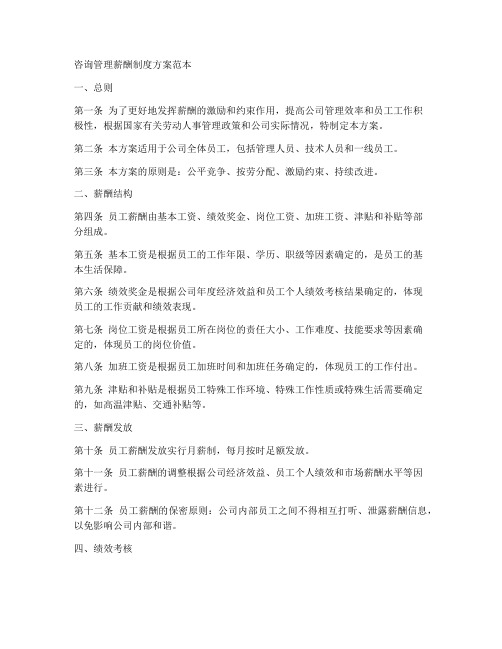 咨询管理薪酬制度方案范本

一、总则

第一条 为了更好地发挥薪酬的激励和约束作用，提高公司管理效率和员工工作积极性，根据国家有关劳动人事管理政策和公司实际情况，特制定本方案。

第二条 本方案适用于公司全体员工，包括管理人员、技术人员和一线员工。

第三条 本方案的原则是：公平竞争、按劳分配、激励约束、持续改进。

二、薪酬结构

第四条 员工薪酬由基本工资、绩效奖金、岗位工资、加班工资、津贴和补贴等部分组成。

第五条 基本工资是根据员工的工作年限、学历、职级等因素确定的，是员工的基本生活保障。

第六条 绩效奖金是根据公司年度经济效益和员工个人绩效考核结果确定的，体现员工的工作贡献和绩效表现。

第七条 岗位工资是根据员工所在岗位的责任大小、工作难度、技能要求等因素确定的，体现员工的岗位价值。

第八条 加班工资是根据员工加班时间和加班任务确定的，体现员工的工作付出。

第九条 津贴和补贴是根据员工特殊工作环境、特殊工作性质或特殊生活需要确定的，如高温津贴、交通补贴等。

三、薪酬发放

第十条 员工薪酬发放实行月薪制，每月按时足额发放。

第十一条 员工薪酬的调整根据公司经济效益、员工个人绩效和市场薪酬水平等因素进行。

第十二条 员工薪酬的保密原则：公司内部员工之间不得相互打听、泄露薪酬信息，以免影响公司内部和谐。

四、绩效考核